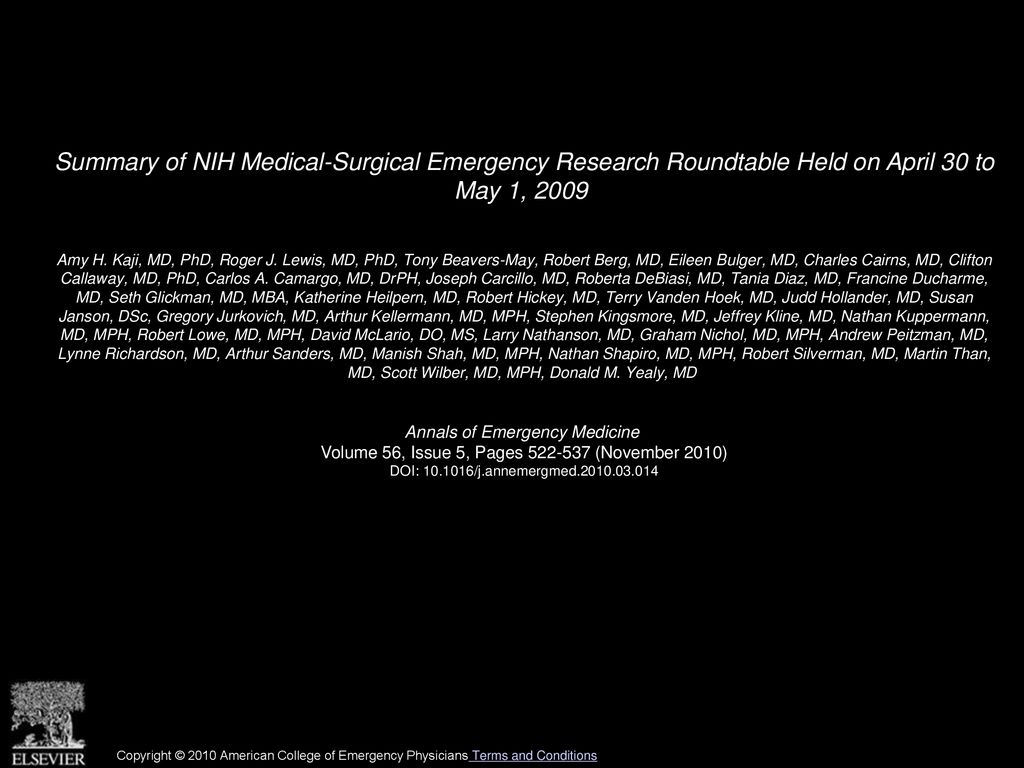 Summary of NIH Medical-Surgical Emergency Research Roundtable Held on April 30 to May 1, 2009

Amy H. Kaji, MD, PhD, Roger J. Lewis, MD, PhD, Tony Beavers-May, Robert Berg, MD, Eileen Bulger, MD, Charles Cairns, MD, Clifton Callaway, MD, PhD, Carlos A. Camargo, MD, DrPH, Joseph Carcillo, MD, Roberta DeBiasi, MD, Tania Diaz, MD, Francine Ducharme, MD, Seth Glickman, MD, MBA, Katherine Heilpern, MD, Robert Hickey, MD, Terry Vanden Hoek, MD, Judd Hollander, MD, Susan Janson, DSc, Gregory Jurkovich, MD, Arthur Kellermann, MD, MPH, Stephen Kingsmore, MD, Jeffrey Kline, MD, Nathan Kuppermann, MD, MPH, Robert Lowe, MD, MPH, David McLario, DO, MS, Larry Nathanson, MD, Graham Nichol, MD, MPH, Andrew Peitzman, MD, Lynne Richardson, MD, Arthur Sanders, MD, Manish Shah, MD, MPH, Nathan Shapiro, MD, MPH, Robert Silverman, MD, Martin Than, MD, Scott Wilber, MD, MPH, Donald M. Yealy, MD

Annals of Emergency Medicine
Volume 56, Issue 5, Pages 522-537 (November 2010)
DOI: 10.1016/j.annemergmed.2010.03.014

ELSEVIER

Copyright © 2010 American College of Emergency Physicians Terms and Conditions